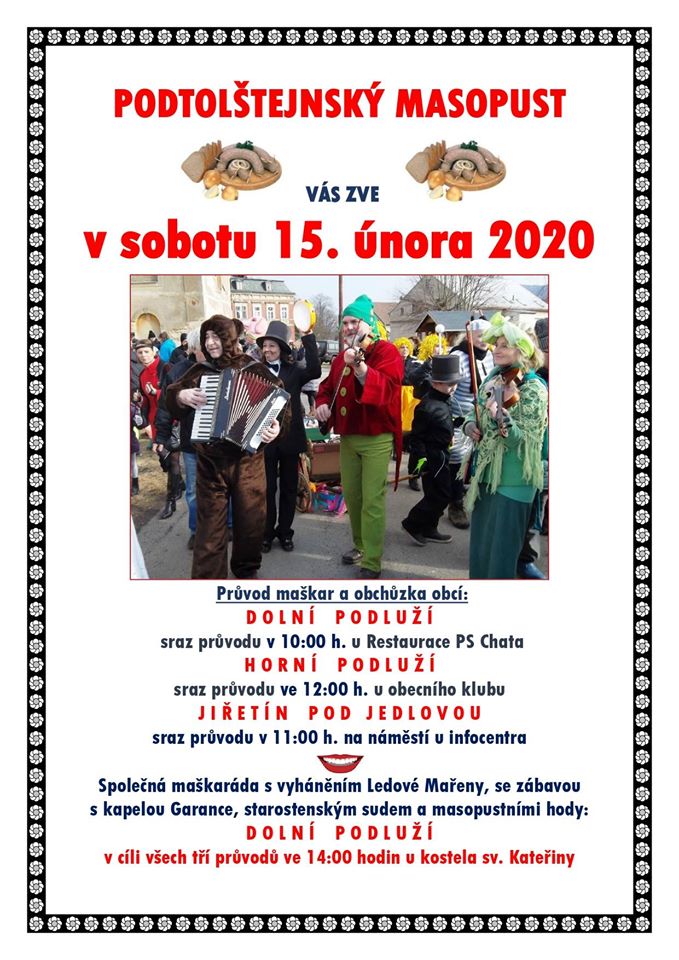 PODTOLŠTEJNSKÝ MASOPUST

VÁS ZVE

v sobotu 15. února 2020

Průvod maškar a obchůzka obcí:

DOLNÍ PODLUŽÍ

sraz průvodu v 10:00 h. u Restaurace PS Chata

HORNÍ PODLUŽÍ

sraz průvodu ve 12:00 h. u obecního klubu

JIŘETÍN POD JEDLOVOU

sraz průvodu v 11:00 h. na náměstí u infocentra

Společná maškaráda s vyháněním Ledové Mařeny, se zábavou s kapelou Garance, starostenským sudem a masopustními hody:

DOLNÍ PODLUŽÍ

v cíli všech tří průvodů ve 14:00 hodin u kostela sv. Kateřiny